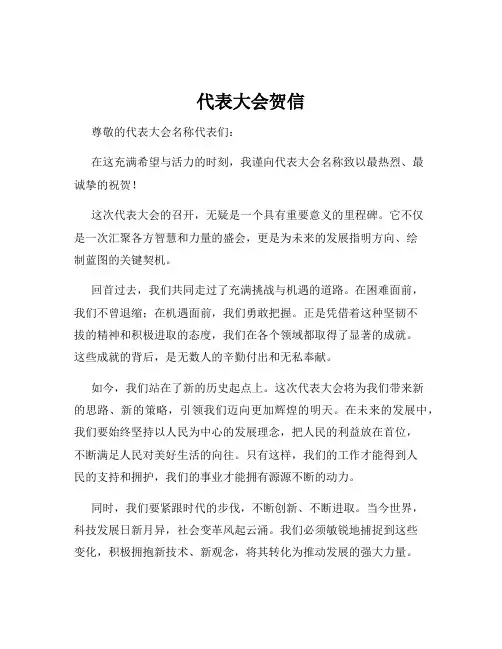 代表大会贺信

尊敬的代表大会名称代表们：

在这充满希望与活力的时刻，我谨向代表大会名称致以最热烈、最诚挚的祝贺！

这次代表大会的召开，无疑是一个具有重要意义的里程碑。它不仅是一次汇聚各方智慧和力量的盛会，更是为未来的发展指明方向、绘制蓝图的关键契机。

回首过去，我们共同走过了充满挑战与机遇的道路。在困难面前，我们不曾退缩；在机遇面前，我们勇敢把握。正是凭借着这种坚韧不拔的精神和积极进取的态度，我们在各个领域都取得了显著的成就。这些成就的背后，是无数人的辛勤付出和无私奉献。

如今，我们站在了新的历史起点上。这次代表大会将为我们带来新的思路、新的策略，引领我们迈向更加辉煌的明天。在未来的发展中，我们要始终坚持以人民为中心的发展理念，把人民的利益放在首位，不断满足人民对美好生活的向往。只有这样，我们的工作才能得到人民的支持和拥护，我们的事业才能拥有源源不断的动力。

同时，我们要紧跟时代的步伐，不断创新、不断进取。当今世界，科技发展日新月异，社会变革风起云涌。我们必须敏锐地捕捉到这些变化，积极拥抱新技术、新观念，将其转化为推动发展的强大力量。